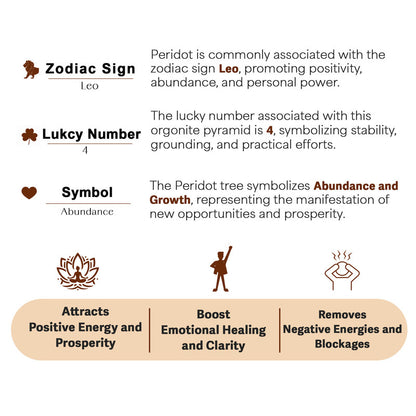 Zodiac Sign
Leo

Peridot is commonly associated with the zodiac sign Leo, promoting positivity, abundance, and personal power.

Lukcy Number
4

The lucky number associated with this orgonite pyramid is 4, symbolizing stability, grounding, and practical efforts.

Symbol
Abundance

The Peridot tree symbolizes Abundance and Growth, representing the manifestation of new opportunities and prosperity.

Attracts Positive Energy and Prosperity

Boost Emotional Healing and Clarity

Removes Negative Energies and Blockages